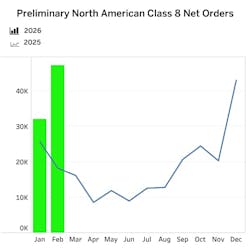 Preliminary North American Class 8 Net Orders

2026
2025

40K
30K
20K
10K
0K

Jan Feb Mar Apr May Jun Jul Aug Sep Oct Nov Dec